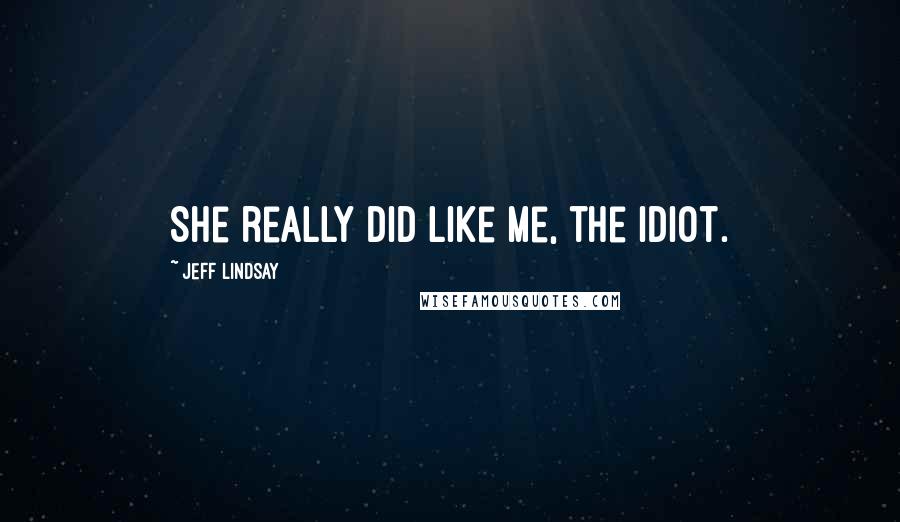 SHE REALLY DID LIKE ME, THE IDIOT.

~ JEFF LINDSAY

WISEFAMOUSQUOTES.COM